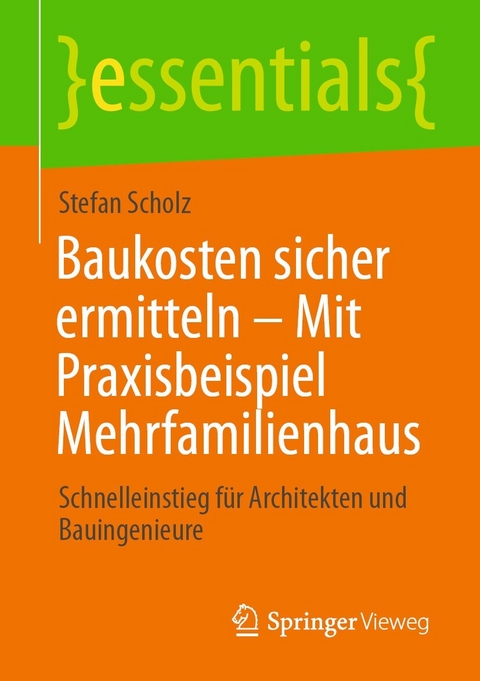 }essentials{

Stefan Scholz

Baukosten sicher ermitteln – Mit Praxisbeispiel Mehrfamilienhaus

Schnelleinstieg für Architekten und Bauingenieure

Springer Vieweg